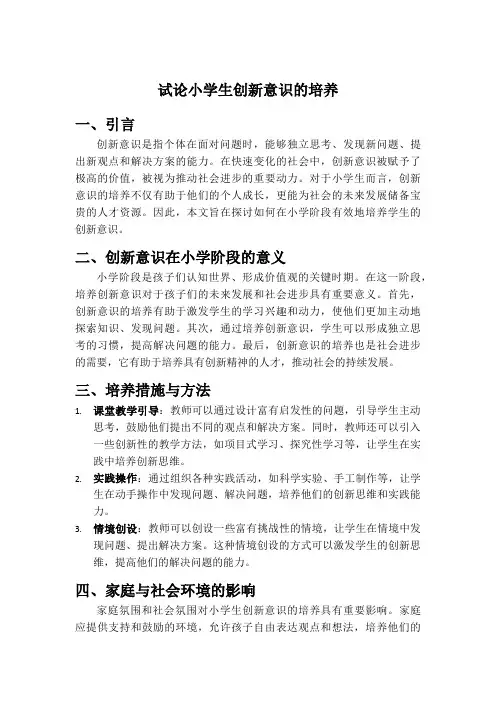 试论小学生创新意识的培养

一、引言

创新意识是指个体在面对问题时，能够独立思考、发现新问题、提出新观点和解决方案的能力。在快速变化的社会中，创新意识被赋予了极高的价值，被视为推动社会进步的重要动力。对于小学生而言，创新意识的培养不仅有助于他们的个人成长，更能为社会的未来发展储备宝贵的人才资源。因此，本文旨在探讨如何在小学阶段有效地培养学生的创新意识。

二、创新意识在小学阶段的意义

小学阶段是孩子们认知世界、形成价值观的关键时期。在这一阶段，培养创新意识对于孩子们的未来发展和社会进步具有重要意义。首先，创新意识的培养有助于激发学生的学习兴趣和动力，使他们更加主动地探索知识、发现问题。其次，通过培养创新意识，学生可以形成独立思考的习惯，提高解决问题的能力。最后，创新意识的培养也是社会进步的需要，它有助于培养具有创新精神的人才，推动社会的持续发展。

三、培养措施与方法

1. 课堂教学引导：教师可以通过设计富有启发性的问题，引导学生主动思考，鼓励他们提出不同的观点和解决方案。同时，教师还可以引入一些创新性的教学方法，如项目式学习、探究性学习等，让学生在实践中培养创新思维。

2. 实践操作：通过组织各种实践活动，如科学实验、手工制作等，让学生在动手操作中发现问题、解决问题，培养他们的创新思维和实践能力。

3. 情境创设：教师可以创设一些富有挑战性的情境，让学生在情境中发现问题、提出解决方案。这种情境创设的方式可以激发学生的创新思维，提高他们的解决问题的能力。

四、家庭与社会环境的影响

家庭氛围和社会氛围对小学生创新意识的培养具有重要影响。家庭应提供支持和鼓励的环境，允许孩子自由表达观点和想法，培养他们的